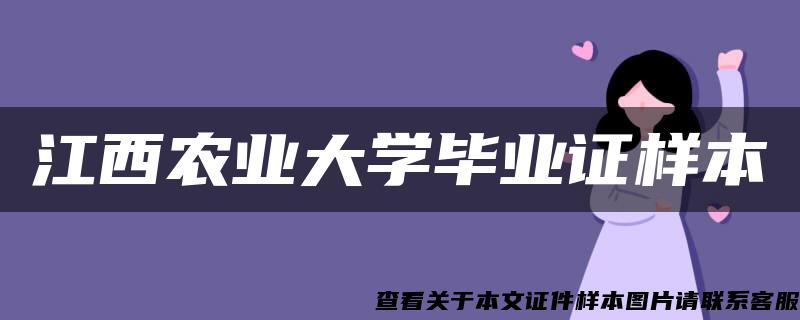 江西农业大学毕业证样本

查看关于本文证件样本图片请联系客服